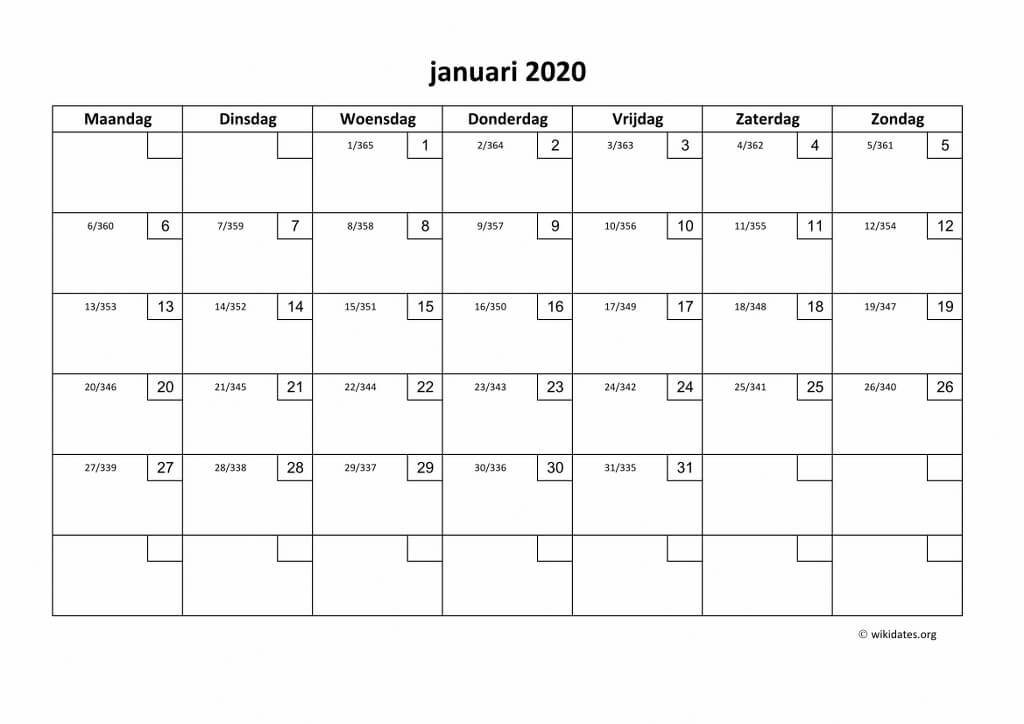 januari 2020

| Maandag | Dinsdag | Woensdag | Donderdag | Vrijdag | Zaterdag | Zondag |
|---|---|---|---|---|---|---|
| | | 1/365 1 | 2/364 2 | 3/363 3 | 4/362 4 | 5/361 5 |
| 6/360 6 | 7/359 7 | 8/358 8 | 9/357 9 | 10/356 10 | 11/355 11 | 12/354 12 |
| 13/353 13 | 14/352 14 | 15/351 15 | 16/350 16 | 17/349 17 | 18/348 18 | 19/347 19 |
| 20/346 20 | 21/345 21 | 22/344 22 | 23/343 23 | 24/342 24 | 25/341 25 | 26/340 26 |
| 27/339 27 | 28/338 28 | 29/337 29 | 30/336 30 | 31/335 31 | | |
| | | | | | | |

© wikidates.org